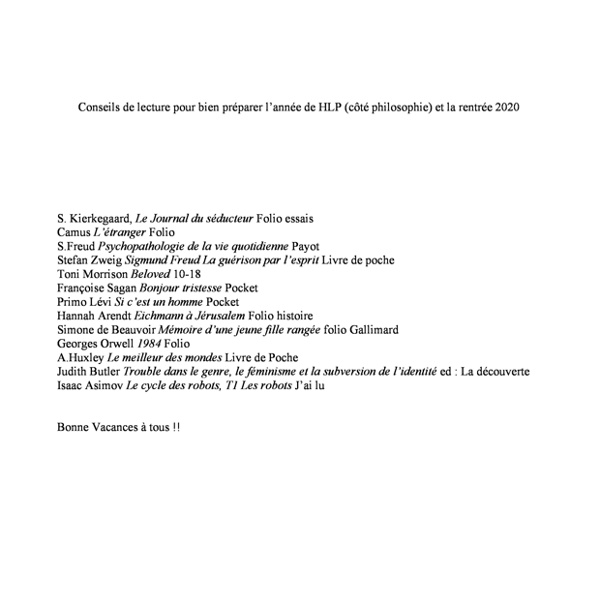 Conseils de lecture pour bien préparer l'année de HLP (côté philosophie) et la rentrée 2020

S. Kierkegaard, Le Journal du séducteur Folio essais
Camus L'étranger Folio
S.Freud Psychopathologie de la vie quotidienne Payot
Stefan Zweig Sigmund Freud La guérison par l'esprit Livre de poche
Toni Morrison Beloved 10-18
Françoise Sagan Bonjour tristesse Pocket
Primo Lévi Si c'est un homme Pocket
Hannah Arendt Eichmann à Jérusalem Folio histoire
Simone de Beauvoir Mémoire d'une jeune fille rangée folio Gallimard
Georges Orwell 1984 Folio
A.Huxley Le meilleur des mondes Livre de Poche
Judith Butler Trouble dans le genre, le féminisme et la subversion de l'identité ed : La découverte
Isaac Asimov Le cycle des robots, T1 Les robots J'ai lu

Bonne Vacances à tous !!